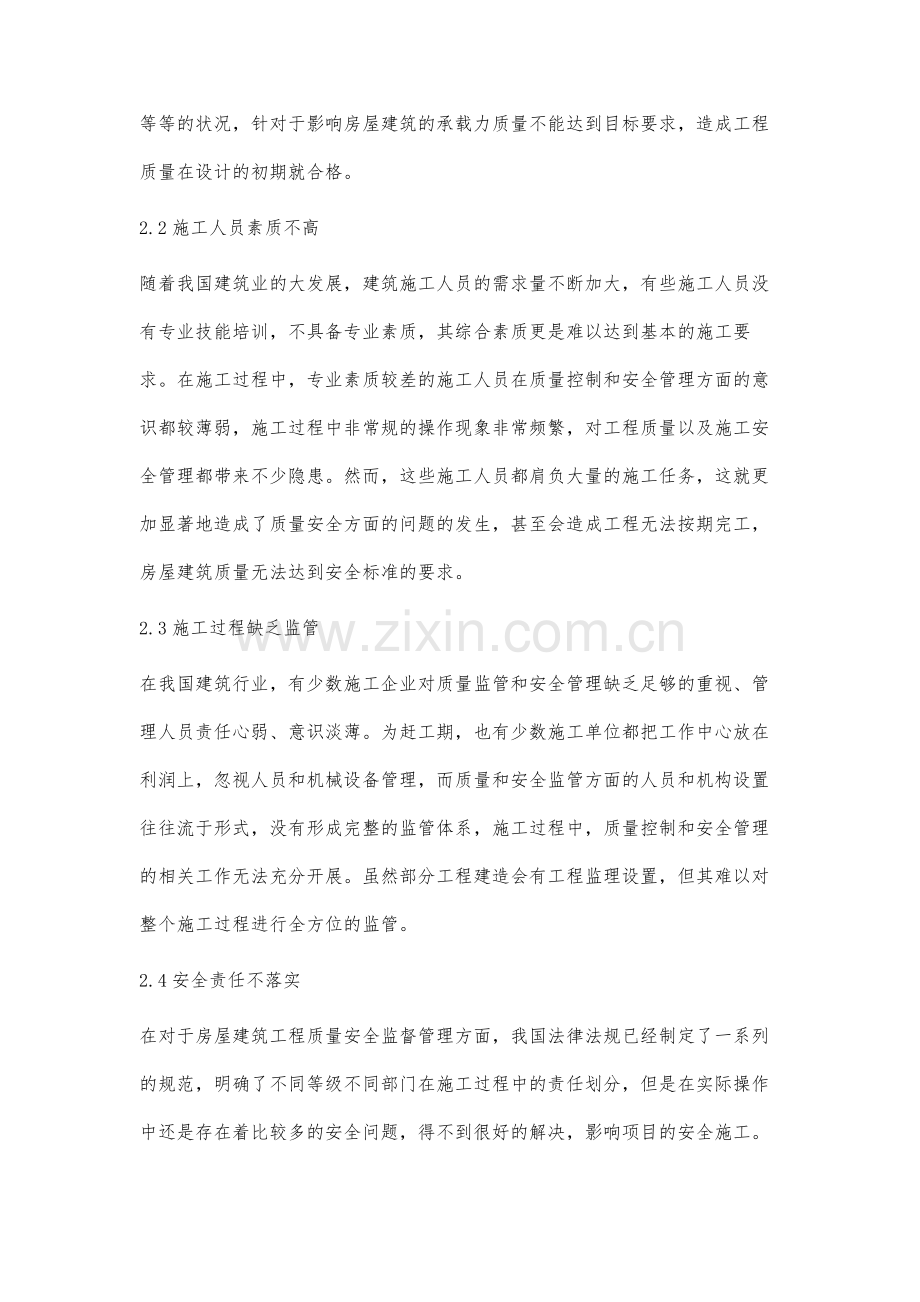 等等的状况，针对于影响房屋建筑的承载力质量不能达到目标要求，造成工程质量在设计的初期就合格。

2.2施工人员素质不高

随着我国建筑业的大发展，建筑施工人员的需求量不断加大，有些施工人员没有专业技能培训，不具备专业素质，其综合素质更是难以达到基本的施工要求。在施工过程中，专业素质较差的施工人员在质量控制和安全管理方面的意识都较薄弱，施工过程中非常规的操作现象非常频繁，对工程质量以及施工安全管理都带来不少隐患。然而，这些施工人员都肩负大量的施工任务，这就更加显著地造成了质量安全方面的问题的发生，甚至会造成工程无法按期完工，房屋建筑质量无法达到安全标准的要求。

2.3施工过程缺乏监管

在我国建筑行业，有少数施工企业对质量监管和安全管理缺乏足够的重视、管理人员责任心弱、意识淡薄。为赶工期，也有少数施工单位都把工作中心放在利润上，忽视人员和机械设备管理，而质量和安全监管方面的人员和机构设置往往流于形式，没有形成完整的监管体系，施工过程中，质量控制和安全管理的相关工作无法充分开展。虽然部分工程建造会有工程监理设置，但其难以对整个施工过程进行全方位的监管。

2.4安全责任不落实

在对于房屋建筑工程质量安全监督管理方面，我国法律法规已经制定了一系列的规范，明确了不同等级不同部门在施工过程中的责任划分，但是在实际操作中还是存在着比较多的安全问题，得不到很好的解决，影响项目的安全施工。

www.zixin.com.cn